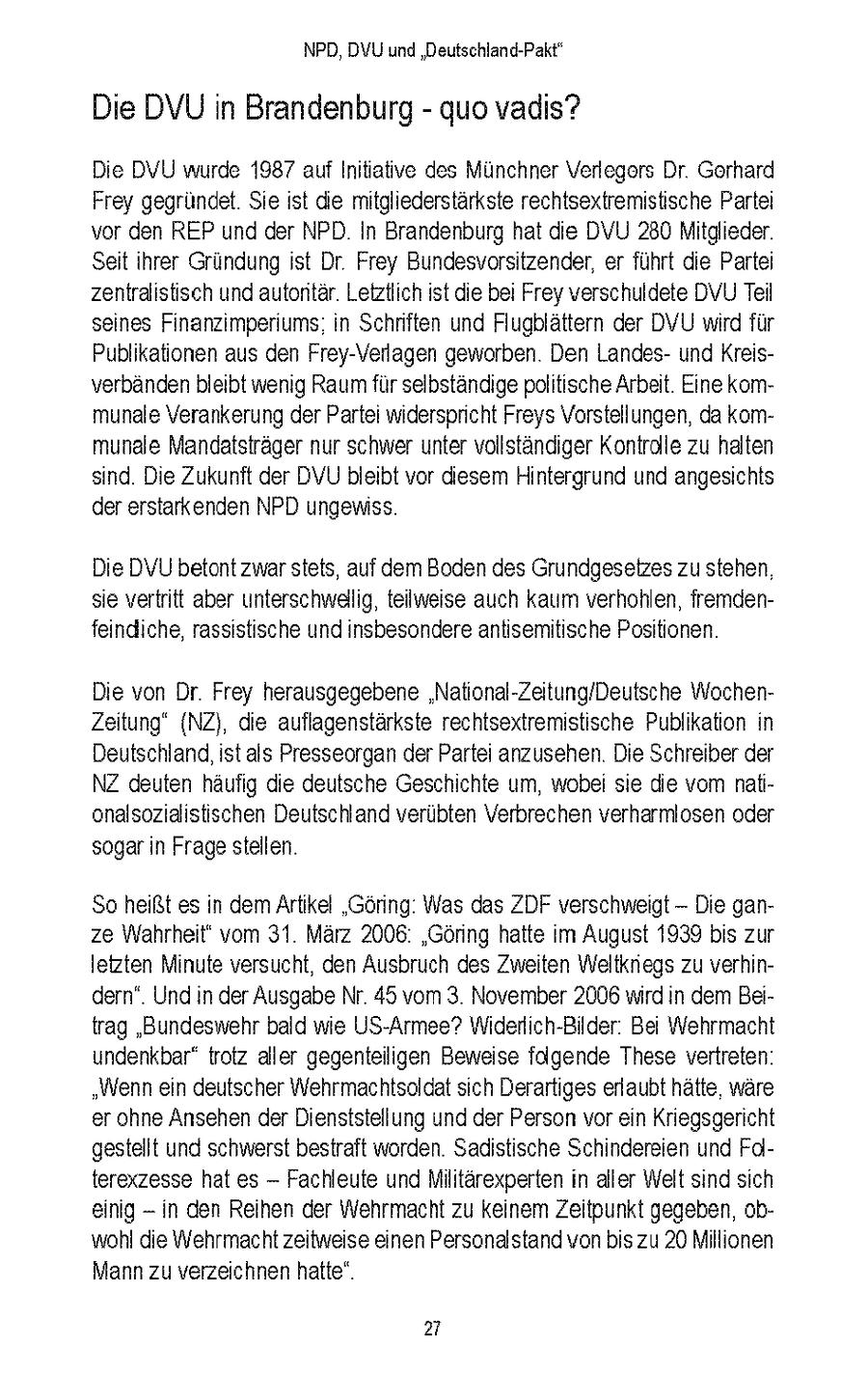 NPD, DVU und „Deutschland-Pakt“

Die DVU in Brandenburg - quo vadis?

Die DVU wurde 1987 auf Initiative des Münchner Verlegers Dr. Gerhard Frey gegründet. Sie ist die mitgliederstärkste rechtsextremistische Partei vor den REP und der NPD. In Brandenburg hat die DVU 280 Mitglieder. Seit ihrer Gründung ist Dr. Frey Bundesvorsitzender, er führt die Partei zentralistisch und autoritär. Letztlich ist die bei Frey verschuldete DVU Teil seines Finanzimperiums; in Schriften und Flugblättern der DVU wird für Publikationen aus den Frey-Verlagen geworben. Den Landes- und Kreisverbänden bleibt wenig Raum für selbständige politische Arbeit. Eine kommunale Verankerung der Partei widerspricht Freys Vorstellungen, da kommunale Mandatsträger nur schwer unter vollständiger Kontrolle zu halten sind. Die Zukunft der DVU bleibt vor diesem Hintergrund und angesichts der erstarkenden NPD ungewiss.

Die DVU betont zwar stets, auf dem Boden des Grundgesetzes zu stehen, sie vertritt aber unterschwellig, teilweise auch kaum verhohlen, fremdenfeindliche, rassistische und insbesondere antisemitische Positionen.

Die von Dr. Frey herausgegebene „National-Zeitung/Deutsche Wochen-Zeitung“ (NZ), die auflagenstärkste rechtsextremistische Publikation in Deutschland, ist als Presseorgan der Partei anzusehen. Die Schreiber der NZ deuten häufig die deutsche Geschichte um, wobei sie die vom nationalsozialistischen Deutschland verübten Verbrechen verharmlosen oder sogar in Frage stellen.

So heißt es in dem Artikel „Göring: Was das ZDF verschweigt – Die ganze Wahrheit“ vom 31. März 2006: „Göring hatte im August 1939 bis zur letzten Minute versucht, den Ausbruch des Zweiten Weltkriegs zu verhindern“. Und in der Ausgabe Nr. 45 vom 3. November 2006 wird in dem Beitrag „Bundeswehr bald wie US-Armee? Widerlich-Bilder: Bei Wehrmacht undenkbar“ trotz aller gegenteiligen Beweise folgende These vertreten: „Wenn ein deutscher Wehrmachtsoldat sich Derartiges erlaubt hätte, wäre er ohne Ansehen der Dienststellung und der Person vor ein Kriegsgericht gestellt und schwerst bestraft worden. Sadistische Schindereien und Folterexzesse hat es – Fachleute und Militärexperten in aller Welt sind sich einig – in den Reihen der Wehrmacht zu keinem Zeitpunkt gegeben, obwohl die Wehrmacht zeitweise einen Personalstand von bis zu 20 Millionen Mann zu verzeichnen hatte“.

27